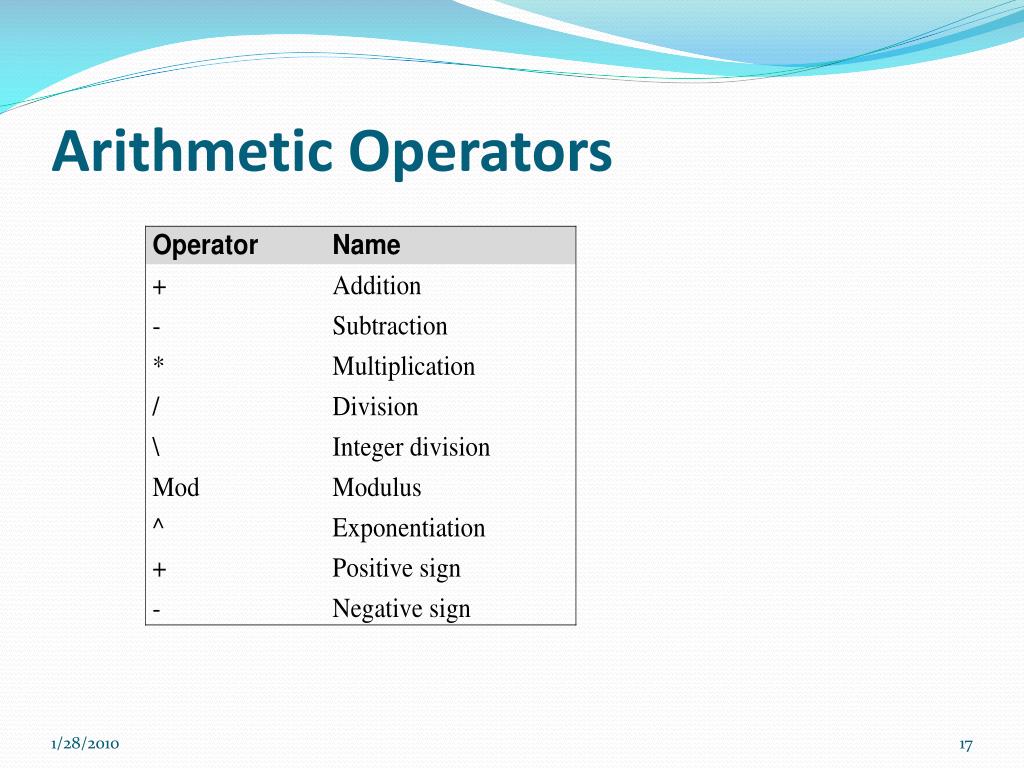 Arithmetic Operators

| Operator | Name |
|---|---|
| + | Addition |
| - | Subtraction |
| * | Multiplication |
| / | Division |
| \ | Integer division |
| Mod | Modulus |
| ^ | Exponentiation |
| + | Positive sign |
| - | Negative sign |

1/28/2010

17